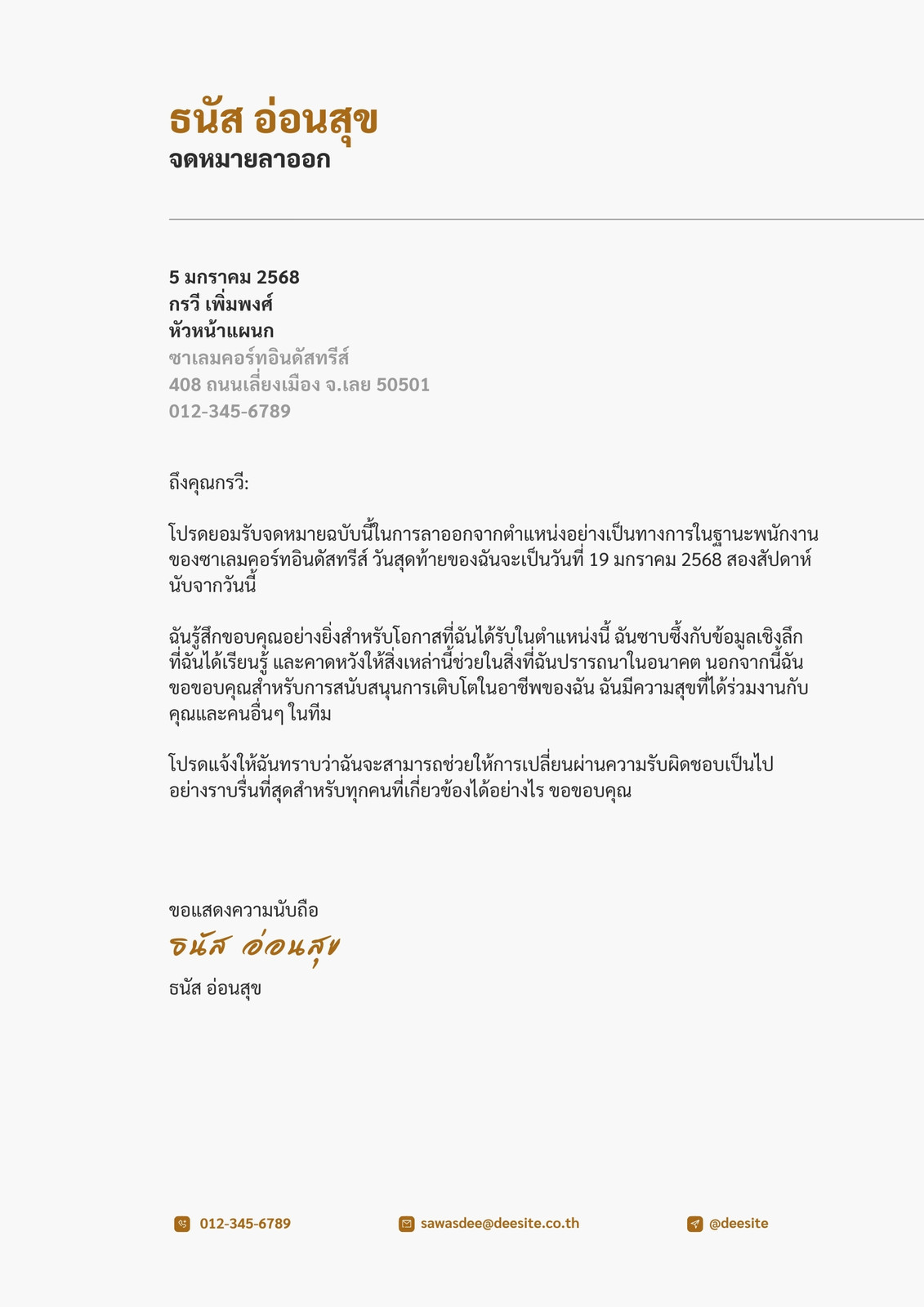 ธนัส อ่อนสุข
จดหมายลาออก

5 มกราคม 2568
กรวี เพิ่มพงศ์
หัวหน้าแผนก
ซาเลมคอร์ทอินดัสทรีส์
408 ถนนเลี่ยงเมือง จ.เลย 50501
012-345-6789

ถึงคุณกรวี:

โปรดยอมรับจดหมายฉบับนี้ในการลาออกจากตำแหน่งอย่างเป็นทางการในฐานะพนักงานของซาเลมคอร์ทอินดัสทรีส์ วันสุดท้ายของฉันจะเป็นวันที่ 19 มกราคม 2568 สองสัปดาห์นับจากวันนี้

ฉันรู้สึกขอบคุณอย่างยิ่งสำหรับโอกาสที่ฉันได้รับในตำแหน่งนี้ ฉันซาบซึ้งกับข้อมูลเชิงลึกที่ฉันได้เรียนรู้ และคาดหวังให้สิ่งเหล่านี้ช่วยในสิ่งที่ฉันปรารถนาในอนาคต นอกจากนี้ฉันขอขอบคุณสำหรับการสนับสนุนการเติบโตในอาชีพของฉัน ฉันมีความสุขที่ได้ร่วมงานกับคุณและคนอื่นๆ ในทีม

โปรดแจ้งให้ฉันทราบว่าฉันจะสามารถช่วยให้การเปลี่ยนผ่านความรับผิดชอบเป็นไปอย่างราบรื่นที่สุดสำหรับทุกคนที่เกี่ยวข้องได้อย่างไร ขอขอบคุณ

ขอแสดงความนับถือ
ธนัส อ่อนสุข
ธนัส อ่อนสุข

012-345-6789 sawasdee@deesite.co.th @deesite